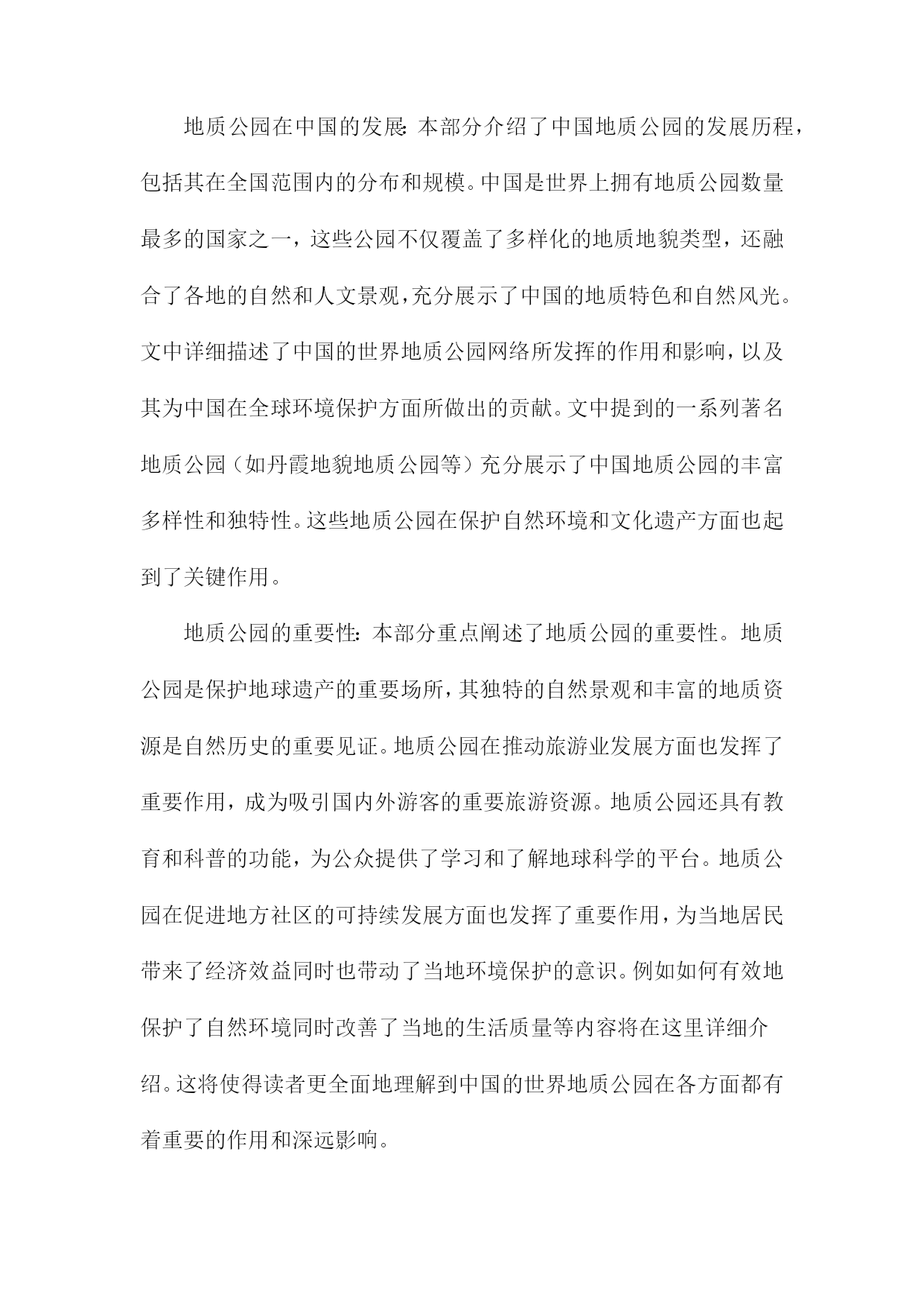 地质公园在中国的发展：本部分介绍了中国地质公园的发展历程，包括其在全国范围内的分布和规模。中国是世界上拥有地质公园数量最多的国家之一，这些公园不仅覆盖了多样化的地质地貌类型，还融合了各地的自然和人文景观，充分展示了中国的地质特色和自然风光。文中详细描述了中国的世界地质公园网络所发挥的作用和影响，以及其为中国在全球环境保护方面所做出的贡献。文中提到的一系列著名地质公园（如丹霞地貌地质公园等）充分展示了中国地质公园的丰富多样性和独特性。这些地质公园在保护自然环境和文化遗产方面也起到了关键作用。

地质公园的重要性：本部分重点阐述了地质公园的重要性。地质公园是保护地球遗产的重要场所，其独特的自然景观和丰富的地质资源是自然历史的重要见证。地质公园在推动旅游业发展方面也发挥了重要作用，成为吸引国内外游客的重要旅游资源。地质公园还具有教育和科普的功能，为公众提供了学习和了解地球科学的平台。地质公园在促进地方社区的可持续发展方面也发挥了重要作用，为当地居民带来了经济效益同时也带动了当地环境保护的意识。例如如何有效地保护了自然环境同时改善了当地的生活质量等内容将在这里详细介绍。这将使得读者更全面地理解到中国的世界地质公园在各方面都有着重要的作用和深远影响。